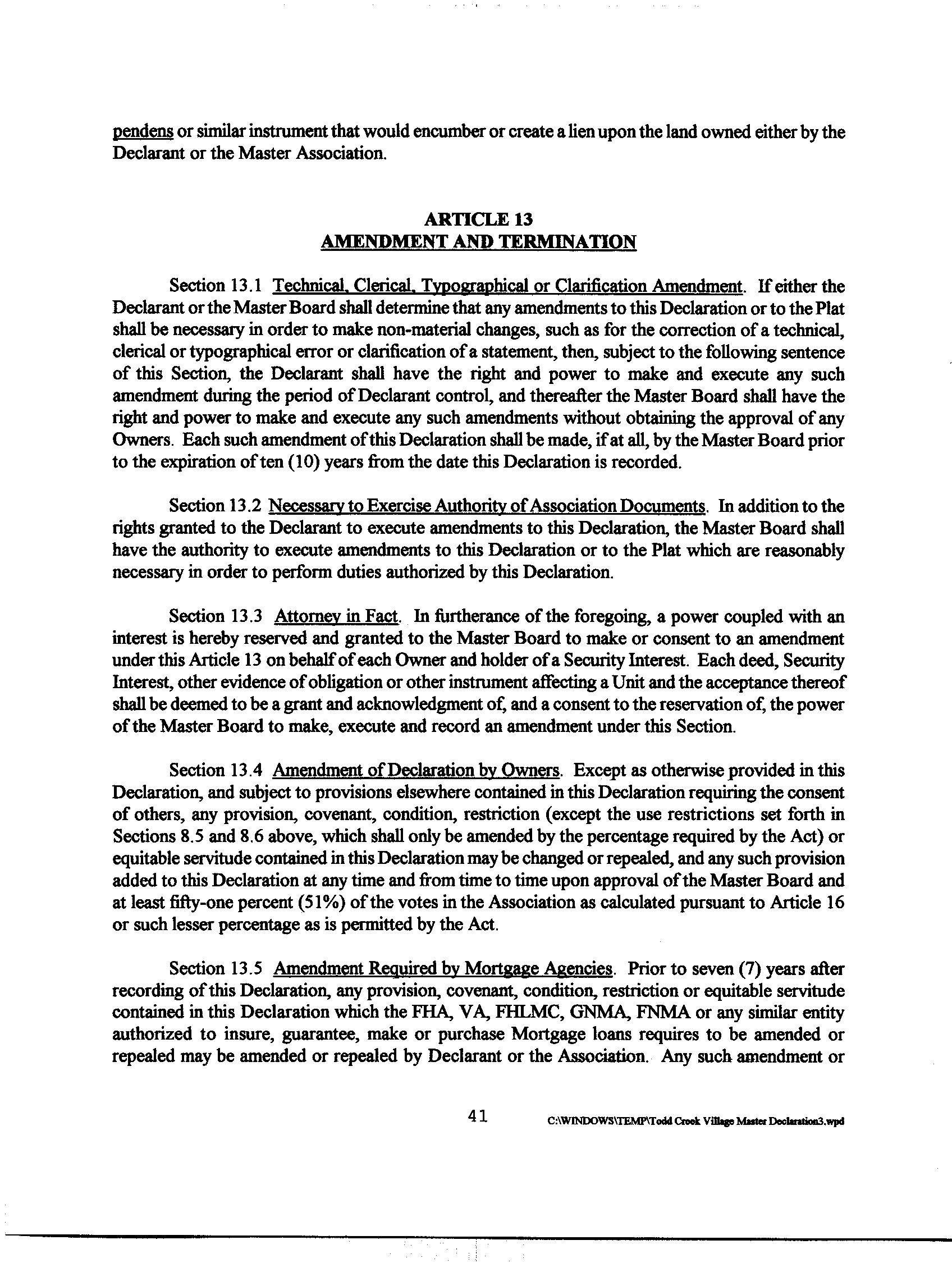 pendens or similar instrument that would encumber or create a lien upon the land owned either by the Declarant or the Master Association.

ARTICLE 13
AMENDMENT AND TERMINATION

Section 13.1 Technical, Clerical, Typographical or Clarification Amendment. If either the Declarant or the Master Board shall determine that any amendments to this Declaration or to the Plat shall be necessary in order to make non-material changes, such as for the correction of a technical, clerical or typographical error or clarification of a statement, then, subject to the following sentence of this Section, the Declarant shall have the right and power to make and execute any such amendment during the period of Declarant control, and thereafter the Master Board shall have the right and power to make and execute any such amendments without obtaining the approval of any Owners. Each such amendment of this Declaration shall be made, if at all, by the Master Board prior to the expiration of ten (10) years from the date this Declaration is recorded.

Section 13.2 Necessary to Exercise Authority of Association Documents. In addition to the rights granted to the Declarant to execute amendments to this Declaration, the Master Board shall have the authority to execute amendments to this Declaration or to the Plat which are reasonably necessary in order to perform duties authorized by this Declaration.

Section 13.3 Attorney in Fact. In furtherance of the foregoing, a power coupled with an interest is hereby reserved and granted to the Master Board to make or consent to an amendment under this Article 13 on behalf of each Owner and holder of a Security Interest. Each deed, Security Interest, other evidence of obligation or other instrument affecting a Unit and the acceptance thereof shall be deemed to be a grant and acknowledgment of, and a consent to the reservation of, the power of the Master Board to make, execute and record an amendment under this Section.

Section 13.4 Amendment of Declaration by Owners. Except as otherwise provided in this Declaration, and subject to provisions elsewhere contained in this Declaration requiring the consent of others, any provision, covenant, condition, restriction (except the use restrictions set forth in Sections 8.5 and 8.6 above, which shall only be amended by the percentage required by the Act) or equitable servitude contained in this Declaration may be changed or repealed, and any such provision added to this Declaration at any time and from time to time upon approval of the Master Board and at least fifty-one percent (51%) of the votes in the Association as calculated pursuant to Article 16 or such lesser percentage as is permitted by the Act.

Section 13.5 Amendment Required by Mortgage Agencies. Prior to seven (7) years after recording of this Declaration, any provision, covenant, condition, restriction or equitable servitude contained in this Declaration which the FHA, VA, FHLMC, GNMA, FNMA or any similar entity authorized to insure, guarantee, make or purchase Mortgage loans requires to be amended or repealed may be amended or repealed by Declarant or the Association. Any such amendment or

41 C:\WINDOWS\TEMP\Todd Creek Village Master Declaration3.wpd